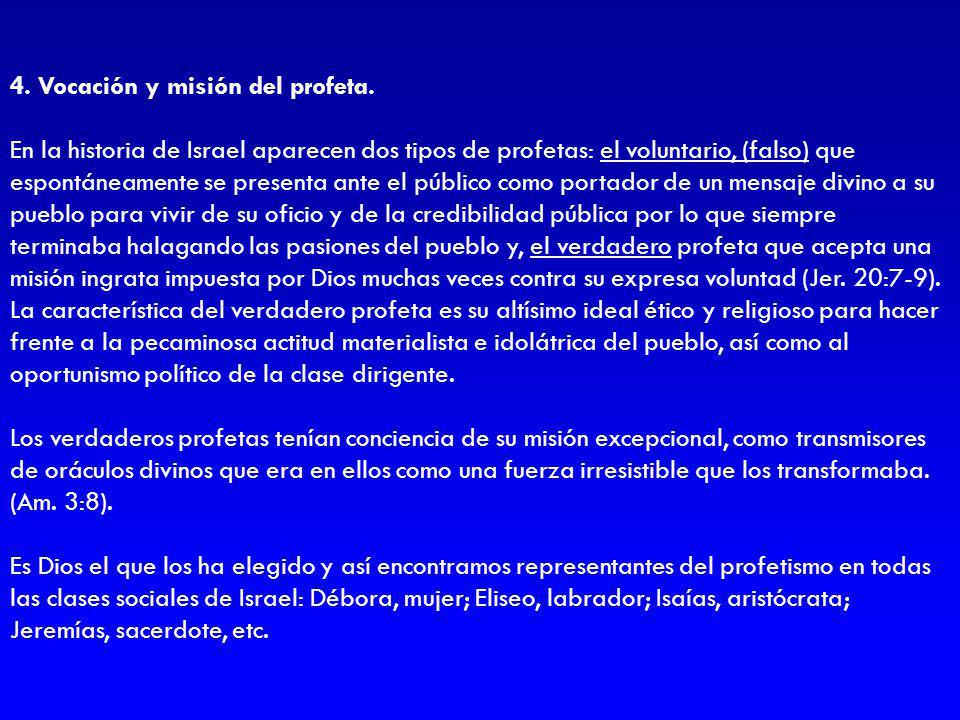 4. Vocación y misión del profeta.

En la historia de Israel aparecen dos tipos de profetas: el voluntario, (falso) que espontáneamente se presenta ante el público como portador de un mensaje divino a su pueblo para vivir de su oficio y de la credibilidad pública por lo que siempre terminaba halagando las pasiones del pueblo y, el verdadero profeta que acepta una misión ingrata impuesta por Dios muchas veces contra su expresa voluntad (Jer. 20:7-9). La característica del verdadero profeta es su altísimo ideal ético y religioso para hacer frente a la pecaminosa actitud materialista e idolátrica del pueblo, así como al oportunismo político de la clase dirigente.

Los verdaderos profetas tenían conciencia de su misión excepcional, como transmisores de oráculos divinos que era en ellos como una fuerza irresistible que los transformaba. (Am. 3:8).

Es Dios el que los ha elegido y así encontramos representantes del profetismo en todas las clases sociales de Israel: Débora, mujer; Eliseo, labrador; Isaías, aristócrata; Jeremías, sacerdote, etc.